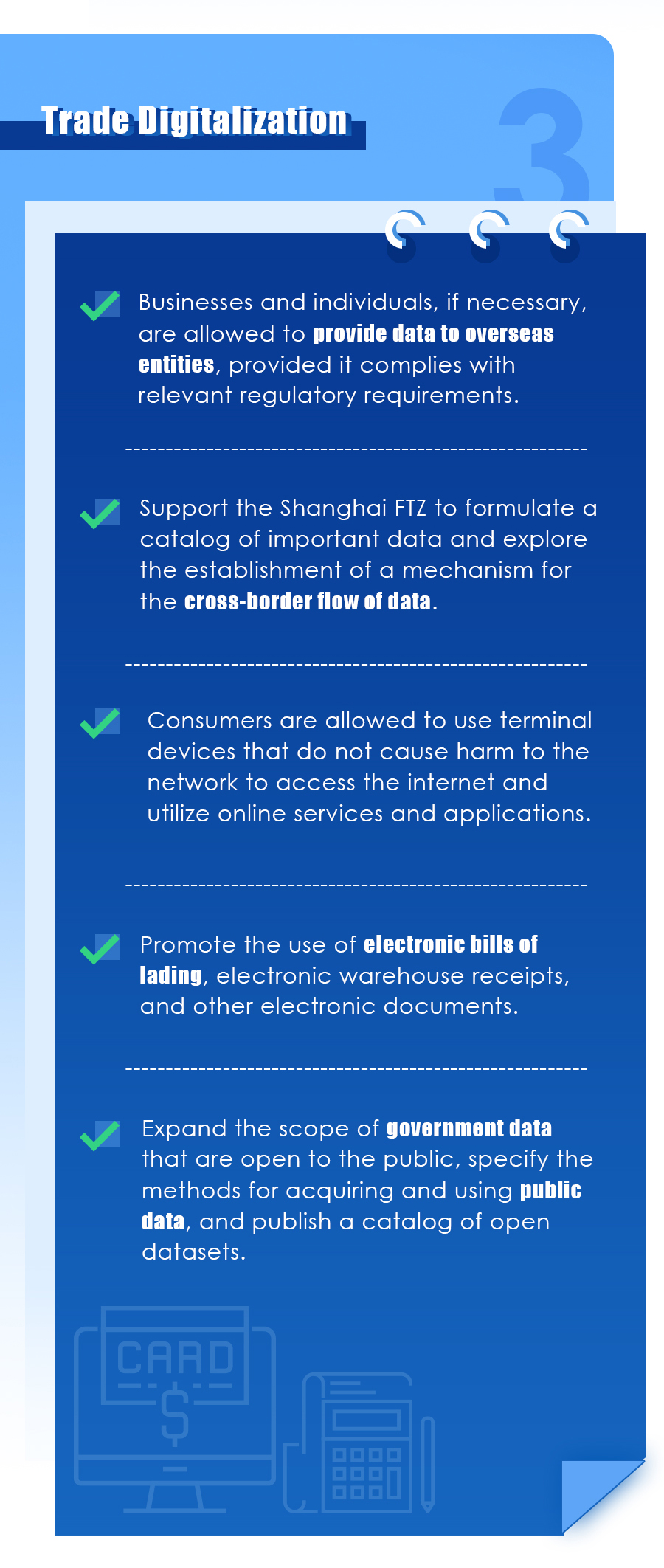 Trade Digitalization

3

Businesses and individuals, if necessary, are allowed to provide data to overseas entities, provided it complies with relevant regulatory requirements.

Support the Shanghai FTZ to formulate a catalog of important data and explore the establishment of a mechanism for the cross-border flow of data.

Consumers are allowed to use terminal devices that do not cause harm to the network to access the internet and utilize online services and applications.

Promote the use of electronic bills of lading, electronic warehouse receipts, and other electronic documents.

Expand the scope of government data that are open to the public, specify the methods for acquiring and using public data, and publish a catalog of open datasets.

CARD
$